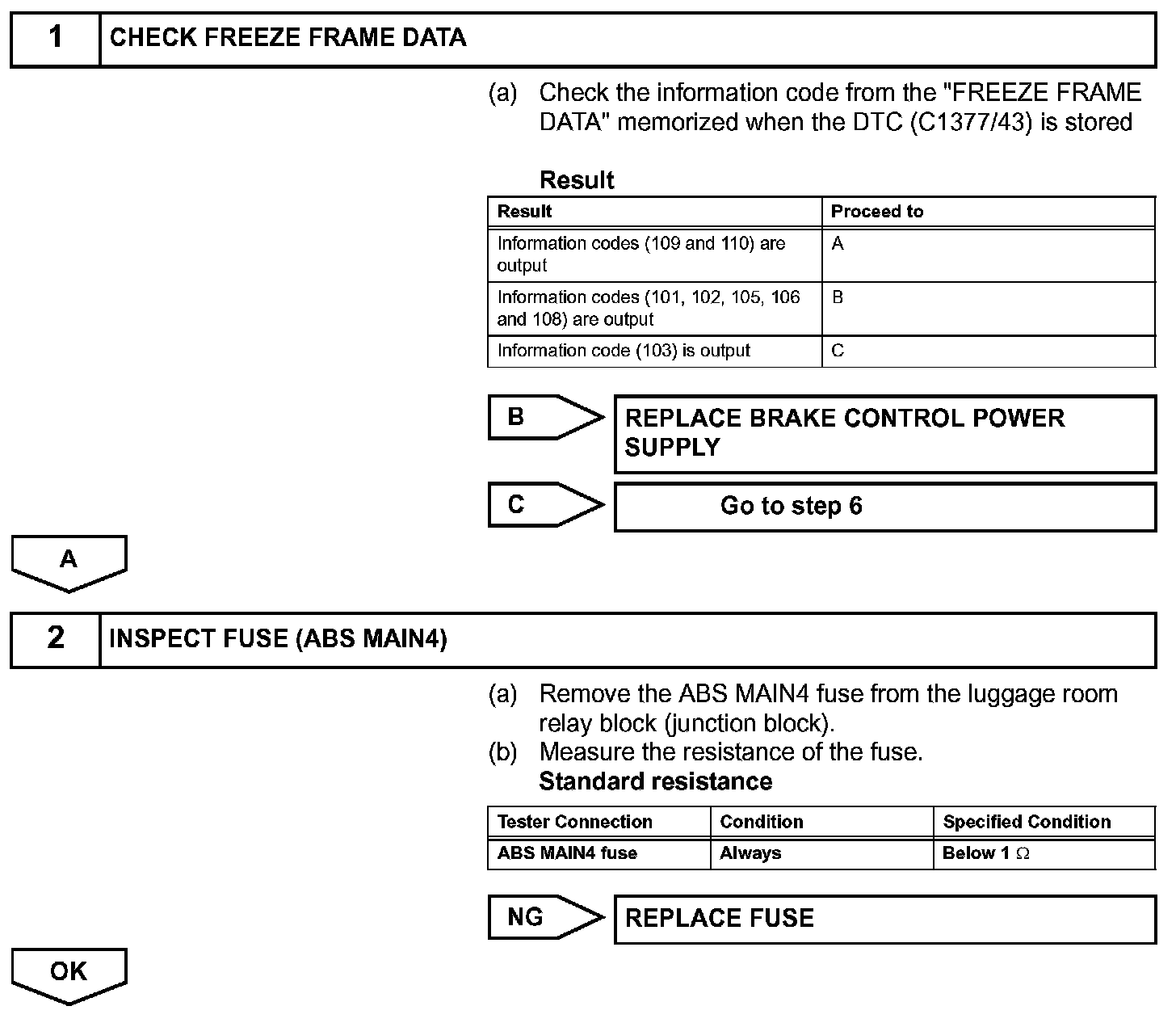 1 CHECK FREEZE FRAME DATA

(a) Check the information code from the "FREEZE FRAME DATA" memorized when the DTC (C1377/43) is stored

Result

| Result | Proceed to |
|---|---|
| Information codes (109 and 110) are output | A |
| Information codes (101, 102, 105, 106 and 108) are output | B |
| Information code (103) is output | C |

B REPLACE BRAKE CONTROL POWER SUPPLY

C Go to step 6

A

2 INSPECT FUSE (ABS MAIN4)

(a) Remove the ABS MAIN4 fuse from the luggage room relay block (junction block).
(b) Measure the resistance of the fuse.
Standard resistance

| Tester Connection | Condition | Specified Condition |
|---|---|---|
| ABS MAIN4 fuse | Always | Below 1 $\Omega$ |

NG REPLACE FUSE

OK